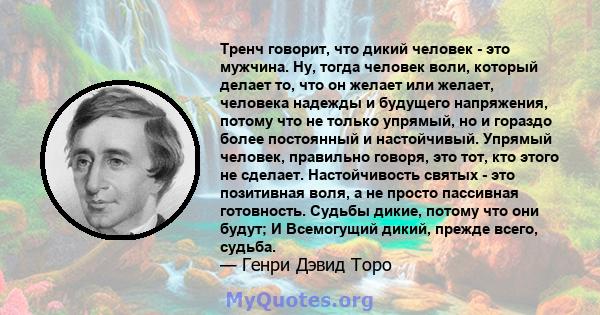 Тренч говорит, что дикий человек - это мужчина. Ну, тогда человек воли, который делает то, что он желает или желает, человека надежды и будущего напряжения, потому что не только упрямый, но и гораздо более постоянный и настойчивый. Упрямый человек, правильно говоря, это тот, кто этого не сделает. Настойчивость святых - это позитивная воля, а не просто пассивная готовность. Судьбы дикие, потому что они будут; И Всемогущий дикий, прежде всего, судьба.

— Генри Дэвид Торо

MyQuotes.org